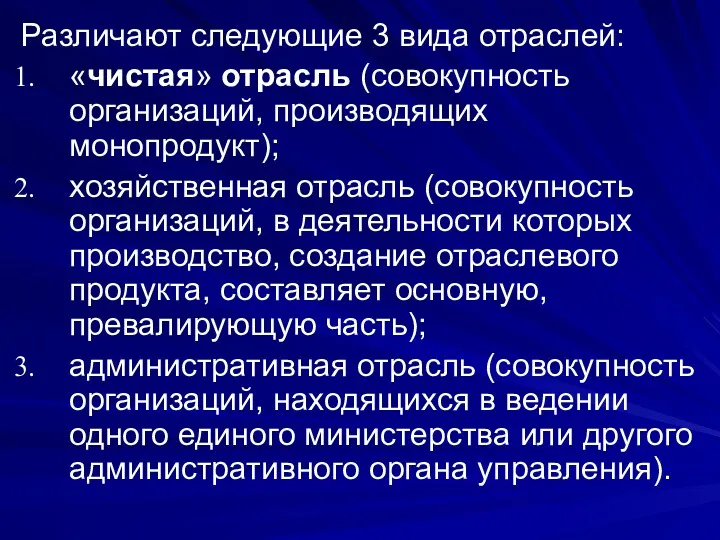 Различают следующие 3 вида отраслей:

1. «чистая» отрасль (совокупность организаций, производящих монопродукт);
2. хозяйственная отрасль (совокупность организаций, в деятельности которых производство, создание отраслевого продукта, составляет основную, превалирующую часть);
3. административная отрасль (совокупность организаций, находящихся в ведении одного единого министерства или другого административного органа управления).